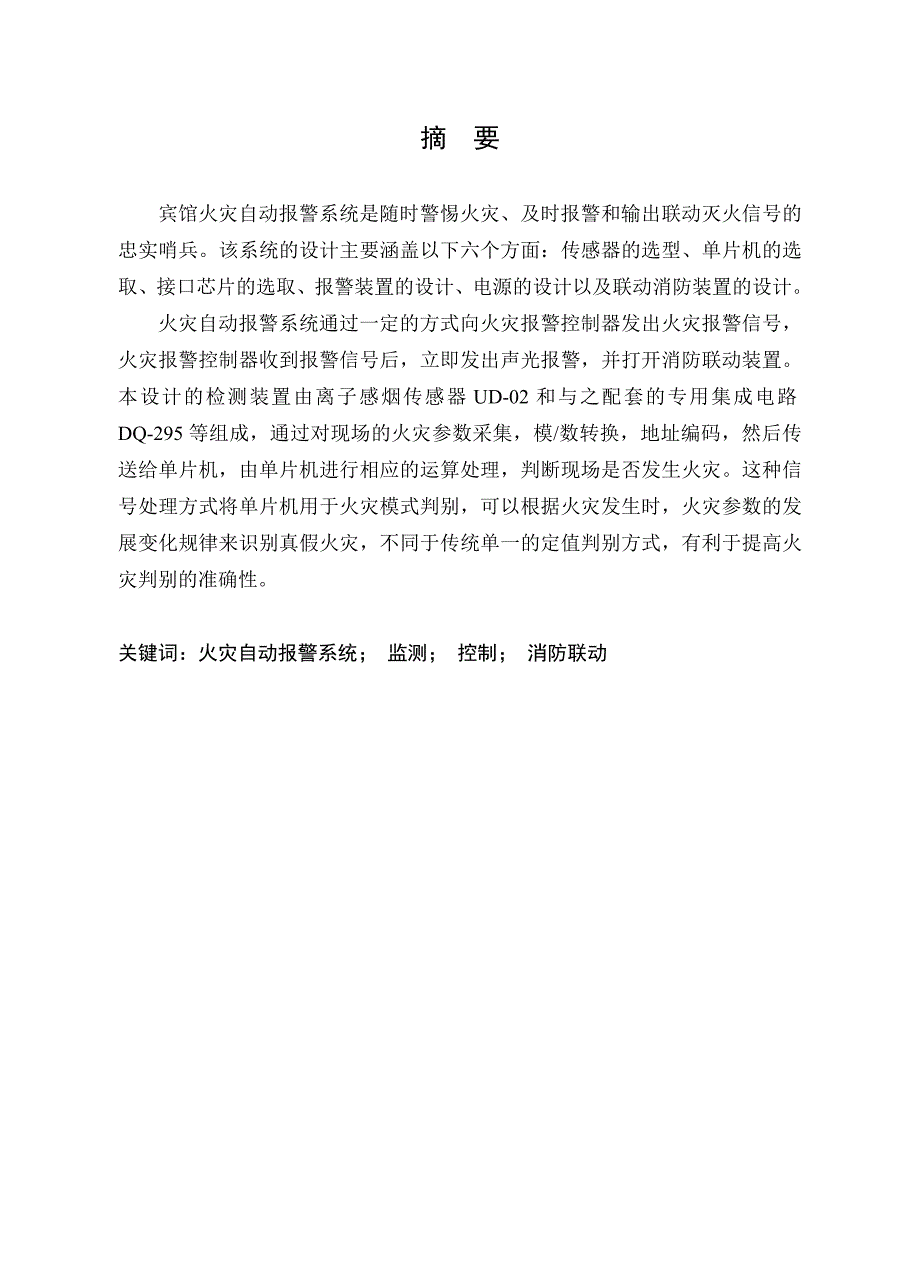 摘　要

宾馆火灾自动报警系统是随时警惕火灾、及时报警和输出联动灭火信号的忠实哨兵。该系统的设计主要涵盖以下六个方面：传感器的选型、单片机的选取、接口芯片的选取、报警装置的设计、电源的设计以及联动消防装置的设计。

火灾自动报警系统通过一定的方式向火灾报警控制器发出火灾报警信号，火灾报警控制器收到报警信号后，立即发出声光报警，并打开消防联动装置。本设计的检测装置由离子感烟传感器 UD-02 和与之配套的专用集成电路 DQ-295 等组成，通过对现场的火灾参数采集，模/数转换，地址编码，然后传送给单片机，由单片机进行相应的运算处理，判断现场是否发生火灾。这种信号处理方式将单片机用于火灾模式判别，可以根据火灾发生时，火灾参数的发展变化规律来识别真假火灾，不同于传统单一的定值判别方式，有利于提高火灾判别的准确性。

关键词：火灾自动报警系统； 监测； 控制； 消防联动